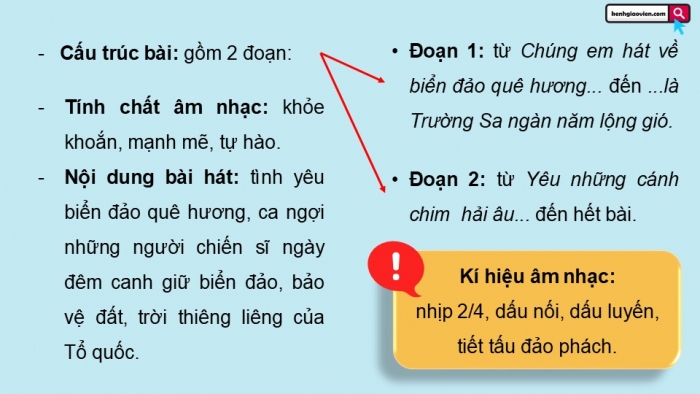 kenhgiaovien.com

- Cấu trúc bài: gồm 2 đoạn:

- Tính chất âm nhạc: khỏe khoắn, mạnh mẽ, tự hào.

- Nội dung bài hát: tình yêu biển đảo quê hương, ca ngợi những người chiến sĩ ngày đêm canh giữ biển đảo, bảo vệ đất, trời thiêng liêng của Tổ quốc.

• Đoạn 1: từ Chúng em hát về biển đảo quê hương... đến ...là Trường Sa ngàn năm lộng gió.

• Đoạn 2: từ Yêu những cánh chim hải âu... đến hết bài.

!

Kí hiệu âm nhạc:
nhịp 2/4, dấu nối, dấu luyến, tiết tấu đảo phách.